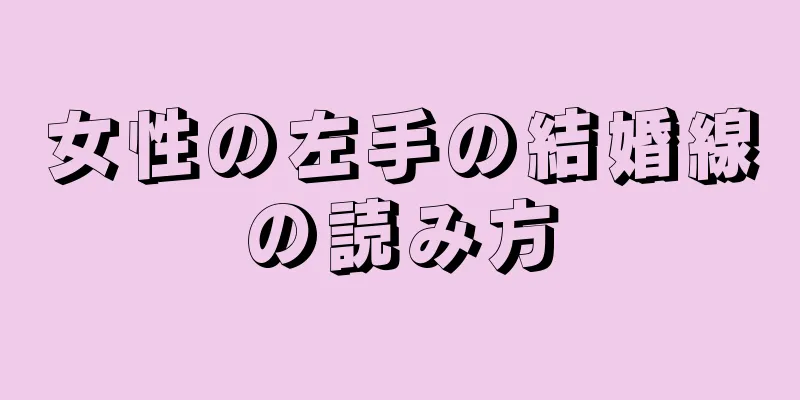 女性の左手の結婚線の読み方